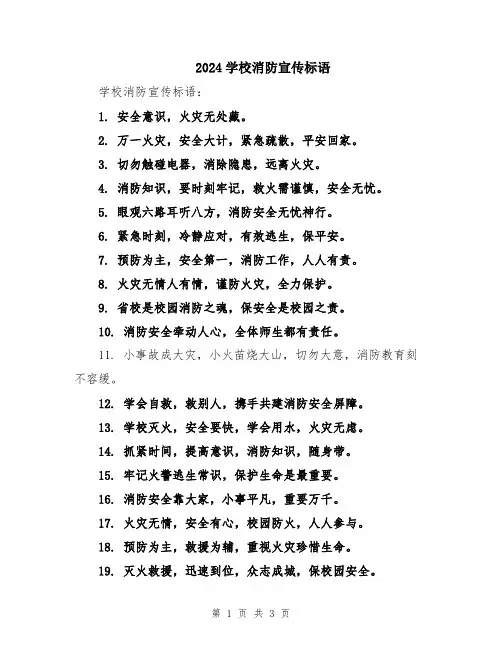 2024 学校消防宣传标语

学校消防宣传标语：

1. 安全意识，火灾无处藏。

2. 万一火灾，安全大计，紧急疏散，平安回家。

3. 切勿触碰电器，消除隐患，远离火灾。

4. 消防知识，要时刻牢记，救火需谨慎，安全无忧。

5. 眼观六路耳听八方，消防安全无忧神行。

6. 紧急时刻，冷静应对，有效逃生，保平安。

7. 预防为主，安全第一，消防工作，人人有责。

8. 火灾无情人有情，谨防火灾，全力保护。

9. 省校是校园消防之魂，保安全是校园之责。

10. 消防安全牵动人心，全体师生都有责任。

11. 小事故成大灾，小火苗烧大山，切勿大意，消防教育刻不容缓。

12. 学会自救，救别人，携手共建消防安全屏障。

13. 学校灭火，安全要快，学会用水，火灾无虑。

14. 抓紧时间，提高意识，消防知识，随身带。

15. 牢记火警逃生常识，保护生命是最重要。

16. 消防安全靠大家，小事平凡，重要万千。

17. 火灾无情，安全有心，校园防火，人人参与。

18. 预防为主，救援为辅，重视火灾珍惜生命。

19. 灭火救援，迅速到位，众志成城，保校园安全。

第 1 页 共 3 页